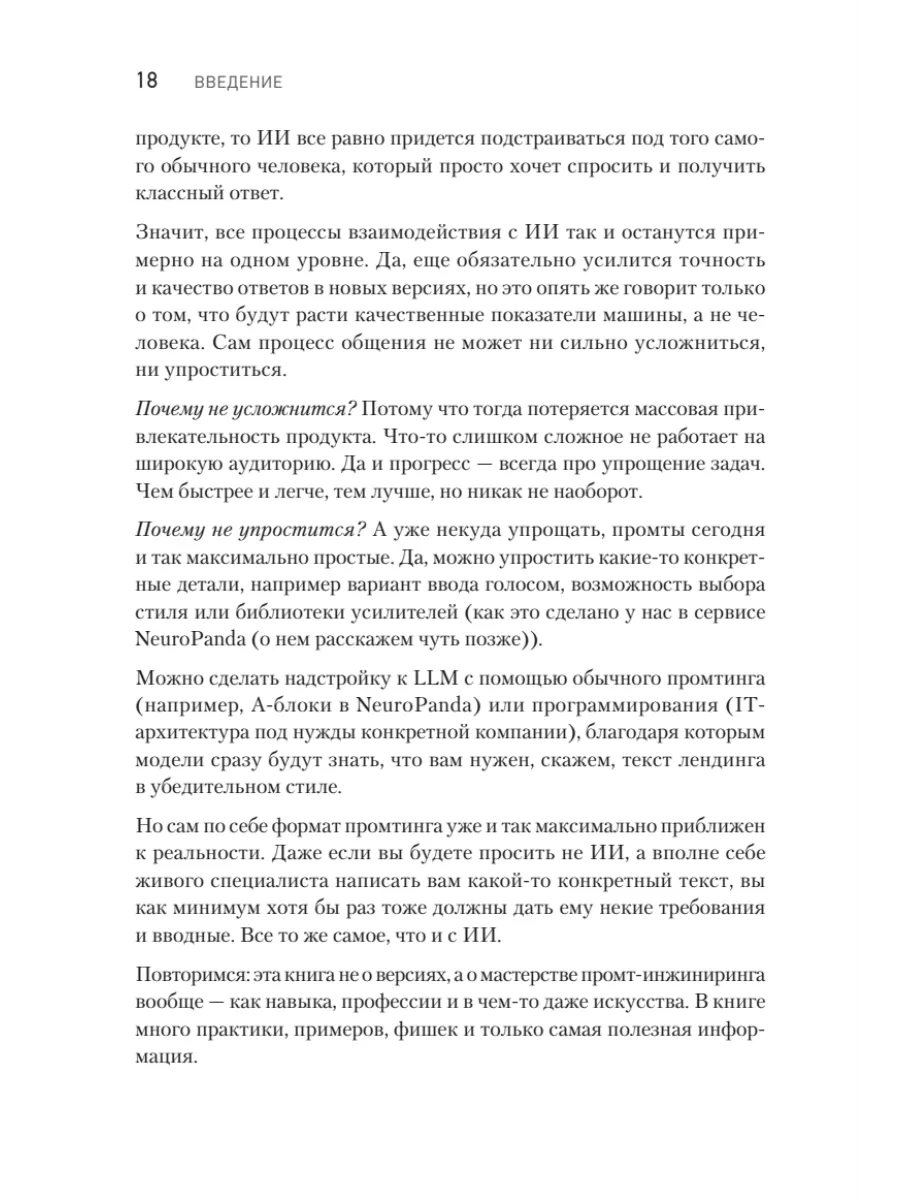 18 ВВЕДЕНИЕ

продукте, то ИИ все равно придется подстраиваться под того самого обычного человека, который просто хочет спросить и получить классный ответ.

Значит, все процессы взаимодействия с ИИ так и останутся примерно на одном уровне. Да, еще обязательно усилится точность и качество ответов в новых версиях, но это опять же говорит только о том, что будут расти качественные показатели машины, а не человека. Сам процесс общения не может ни сильно усложниться, ни упроститься.

Почему не усложнится? Потому что тогда потеряется массовая привлекательность продукта. Что-то слишком сложное не работает на широкую аудиторию. Да и прогресс — всегда про упрощение задач. Чем быстрее и легче, тем лучше, но никак не наоборот.

Почему не упростится? А уже некуда упрощать, промты сегодня и так максимально простые. Да, можно упростить какие-то конкретные детали, например вариант ввода голосом, возможность выбора стиля или библиотеки усилителей (как это сделано у нас в сервисе NeuroPanda (о нем расскажем чуть позже)).

Можно сделать надстройку к LLM с помощью обычного промтинга (например, А-блоки в NeuroPanda) или программирования (IT-архитектура под нужды конкретной компании), благодаря которым модели сразу будут знать, что вам нужен, скажем, текст лендинга в убедительном стиле.

Но сам по себе формат промтинга уже и так максимально приближен к реальности. Даже если вы будете просить не ИИ, а вполне себе живого специалиста написать вам какой-то конкретный текст, вы как минимум хотя бы раз тоже должны дать ему некие требования и вводные. Все то же самое, что и с ИИ.

Повторимся: эта книга не о версиях, а о мастерстве промт-инжиниринга вообще — как навыка, профессии и в чем-то даже искусства. В книге много практики, примеров, фишек и только самая полезная информация.